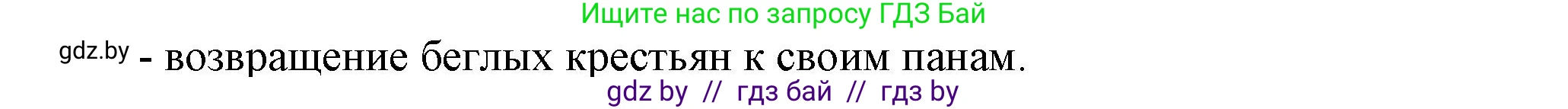 Ищите нас по запросу ГДЗ Бай

gdz.by - возвращение беглых крестьян к своим панам.

gdz by // гдз бай // гдз by